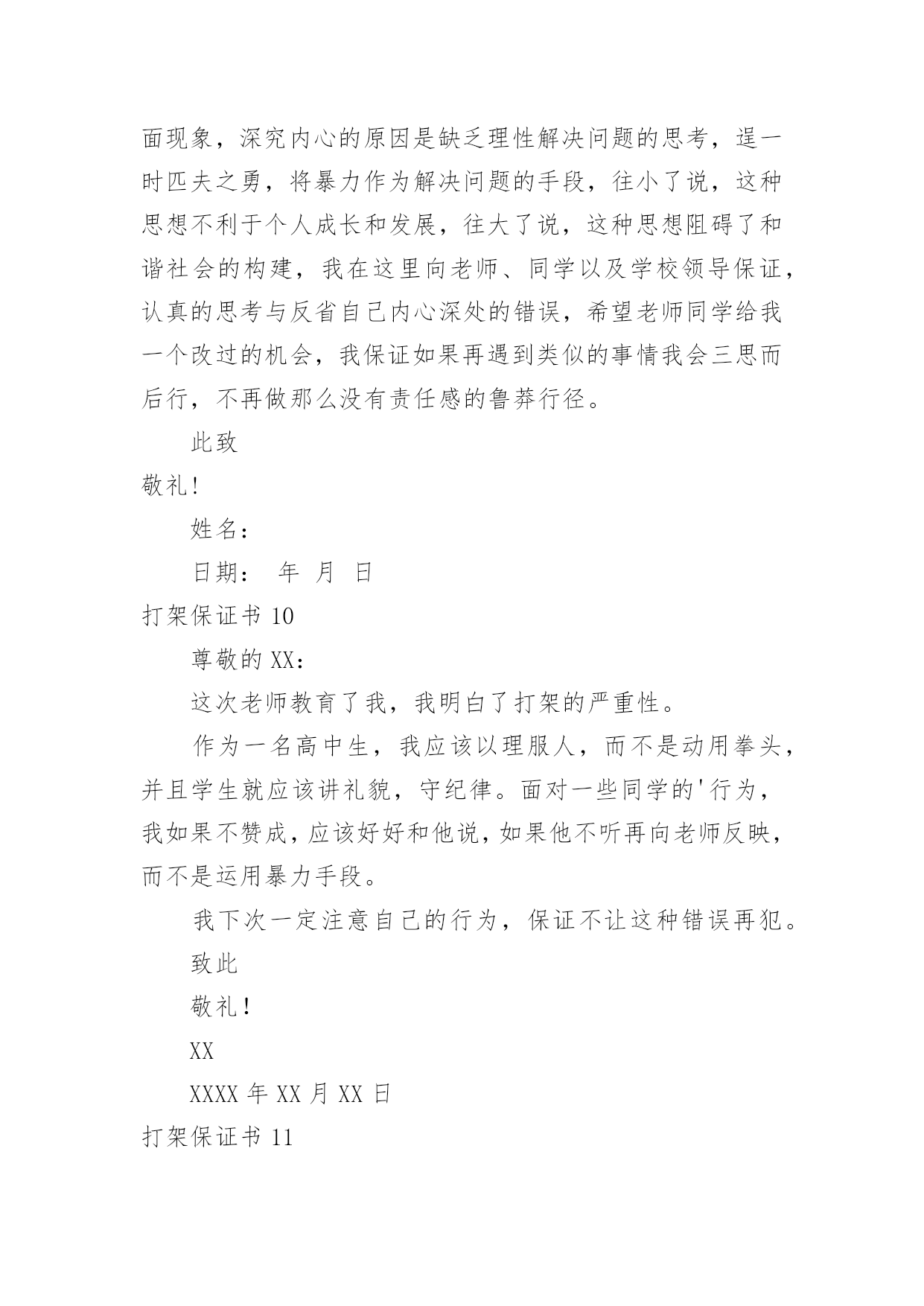 面现象，深究内心的原因是缺乏理性解决问题的思考，逞一时匹夫之勇，将暴力作为解决问题的手段，往小了说，这种思想不利于个人成长和发展，往大了说，这种思想阻碍了和谐社会的构建，我在这里向老师、同学以及学校领导保证，认真的思考与反省自己内心深处的错误，希望老师同学给我一个改过的机会，我保证如果再遇到类似的事情我会三思而后行，不再做那么没有责任感的鲁莽行径。

此致

敬礼!

姓名：

日期： 年 月 日

打架保证书 10

尊敬的 XX：

这次老师教育了我，我明白了打架的严重性。

作为一名高中生，我应该以理服人，而不是动用拳头，并且学生就应该讲礼貌，守纪律。面对一些同学的'行为，我如果不赞成，应该好好和他说，如果他不听再向老师反映，而不是运用暴力手段。

我下次一定注意自己的行为，保证不让这种错误再犯。

致此

敬礼!

XX

XXXX 年 XX 月 XX 日

打架保证书 11